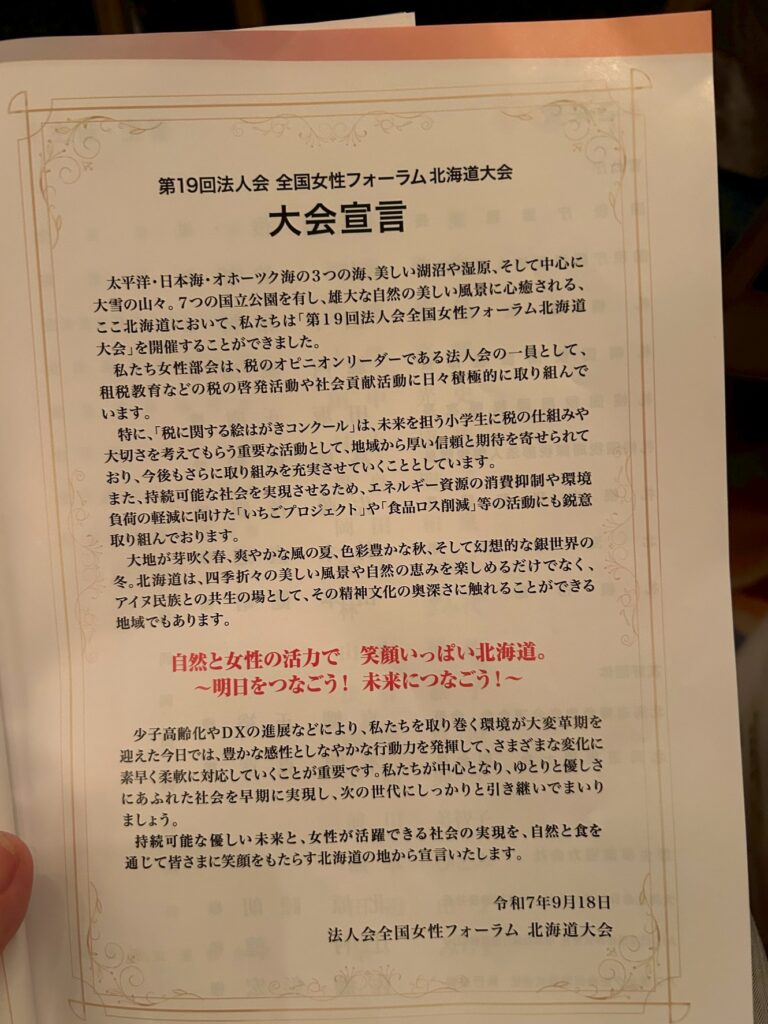 第19回法人会 全国女性フォーラム 北海道大会

大会宣言

太平洋・日本海・オホーツク海の3つの海、美しい湖沼や湿原、そして中心に大雪の山々。7つの国立公園を有し、雄大な自然の美しい風景に心癒される、ここ北海道において、私たちは「第19回法人会全国女性フォーラム北海道大会」を開催することができました。

私たち女性部会は、税のオピニオンリーダーである法人会の一員として、租税教育などの税の啓発活動や社会貢献活動に日々積極的に取り組んでいます。

特に、「税に関する絵はがきコンクール」は、未来を担う小学生に税の仕組みや大切さを考えてもらう重要な活動として、地域から厚い信頼と期待を寄せられており、今後もさらに取り組みを充実させていくこととしています。

また、持続可能な社会を実現させるため、エネルギー資源の消費抑制や環境負荷の軽減に向けた「いちごプロジェクト」や「食品ロス削減」等の活動にも鋭意取り組んでおります。

大地が芽吹く春、爽やかな風の夏、色彩豊かな秋、そして幻想的な銀世界の冬。北海道は、四季折々の美しい風景や自然の恵みを楽しめるだけでなく、アイヌ民族との共生の場として、その精神文化の奥深さに触れることができる地域でもあります。

自然と女性の活力で　笑顔いっぱい北海道。
～明日をつなごう！ 未来につなごう！～

少子高齢化やDXの進展などにより、私たちを取り巻く環境が大変革期を迎えた今日では、豊かな感性としなやかな行動力を発揮して、さまざまな変化に素早く柔軟に対応していくことが重要です。私たちが中心となり、ゆとりと優しさにあふれた社会を早期に実現し、次の世代にしっかりと引き継いでまいりましょう。

持続可能な優しい未来と、女性が活躍できる社会の実現を、自然と食を通じて皆さまに笑顔をもたらす北海道の地から宣言いたします。

令和7年9月18日
法人会全国女性フォーラム 北海道大会